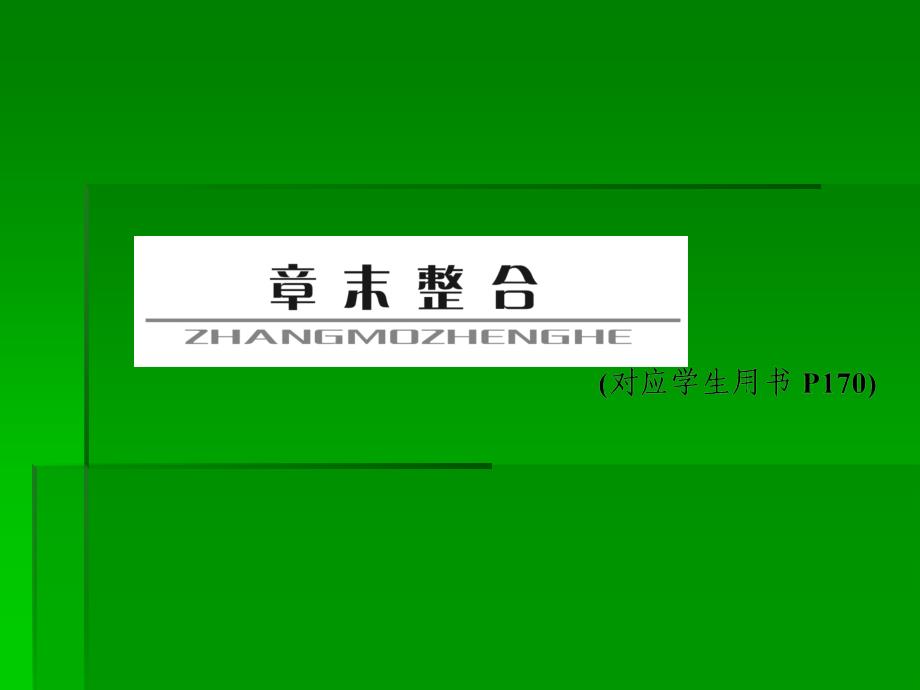 章末整合

ZHANGMOZHENGHE

(对应学生用书 P170)